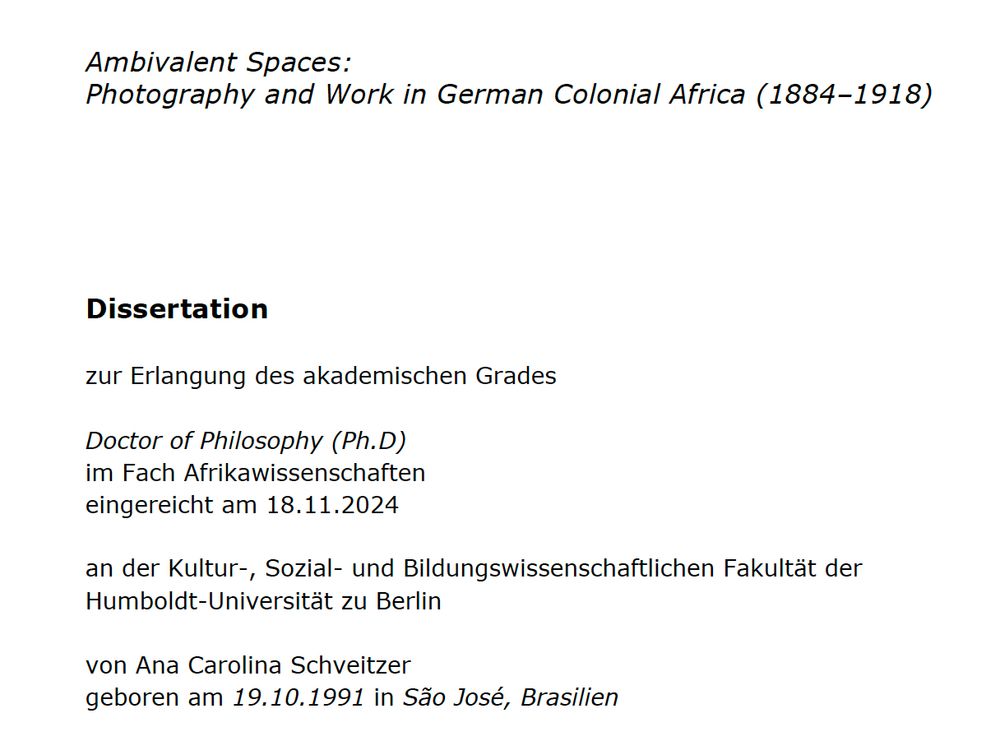 Ambivalent Spaces:
Photography and Work in German Colonial Africa (1884–1918)

Dissertation

zur Erlangung des akademischen Grades

Doctor of Philosophy (Ph.D)
im Fach Afrikawissenschaften
eingereicht am 18.11.2024

an der Kultur-, Sozial- und Bildungswissenschaftlichen Fakultät der Humboldt-Universität zu Berlin

von Ana Carolina Schveitzer
geboren am 19.10.1991 in São José, Brasilien